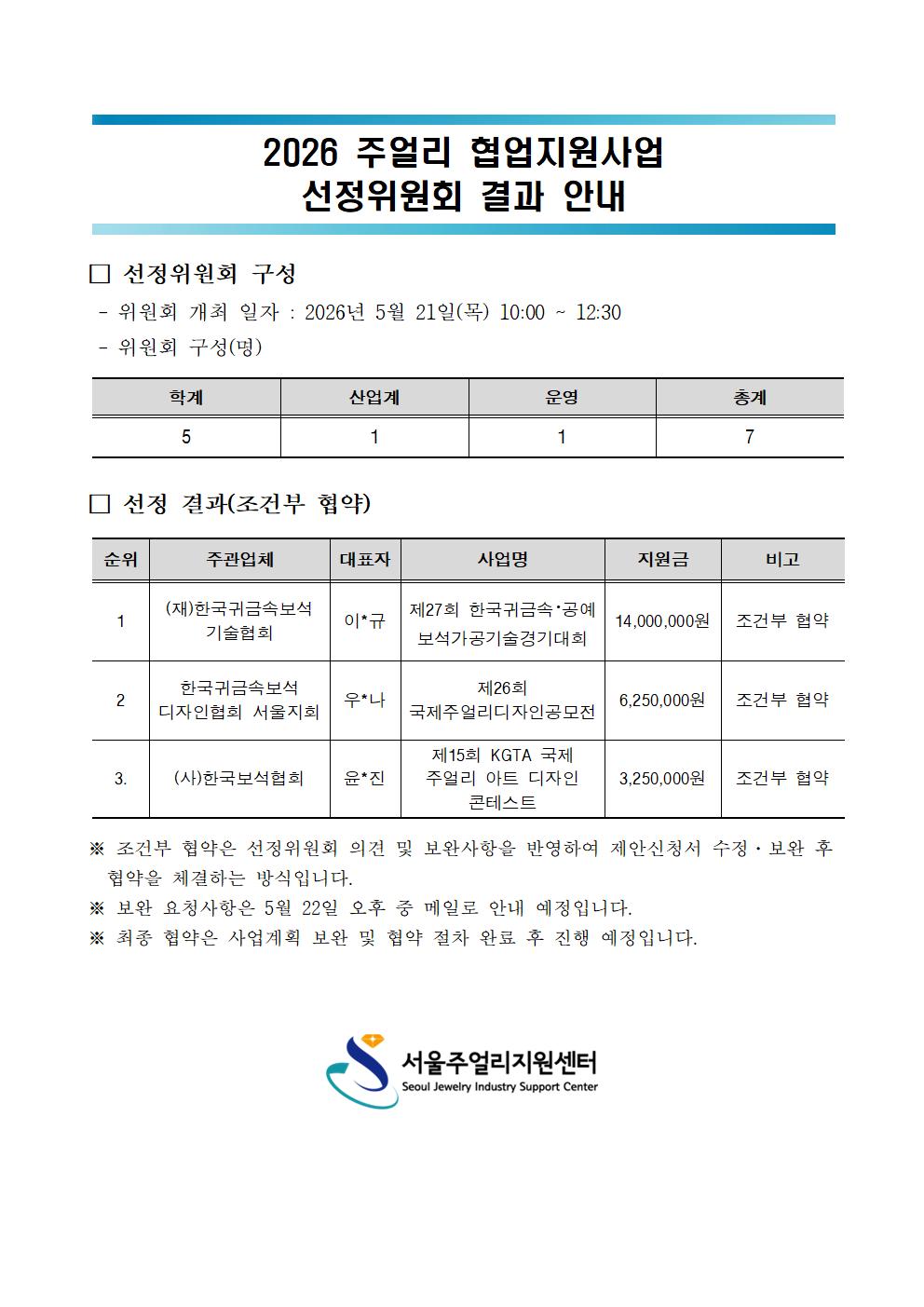 2026 주얼리 협업지원사업
선정위원회 결과 안내

☐ 선정위원회 구성

- 위원회 개최 일자 : 2026년 5월 21일(목) 10:00 ~ 12:30
- 위원회 구성(명)

| 학계 | 산업계 | 운영 | 총계 |
|---|---|---|---|
| 5 | 1 | 1 | 7 |

☐ 선정 결과(조건부 협약)

| 순위 | 주관업체 | 대표자 | 사업명 | 지원금 | 비고 |
|---|---|---|---|---|---|
| 1 | (재)한국귀금속보석 기술협회 | 이*규 | 제27회 한국귀금속·공예 보석가공기술경기대회 | 14,000,000원 | 조건부 협약 |
| 2 | 한국귀금속보석 디자인협회 서울지회 | 우*나 | 제26회 국제주얼리디자인공모전 | 6,250,000원 | 조건부 협약 |
| 3. | (사)한국보석협회 | 윤*진 | 제15회 KGTA 국제 주얼리 아트 디자인 콘테스트 | 3,250,000원 | 조건부 협약 |

※ 조건부 협약은 선정위원회 의견 및 보완사항을 반영하여 제안신청서 수정·보완 후 협약을 체결하는 방식입니다.
※ 보완 요청사항은 5월 22일 오후 중 메일로 안내 예정입니다.
※ 최종 협약은 사업계획 보완 및 협약 절차 완료 후 진행 예정입니다.

서울주얼리지원센터
Seoul Jewelry Industry Support Center